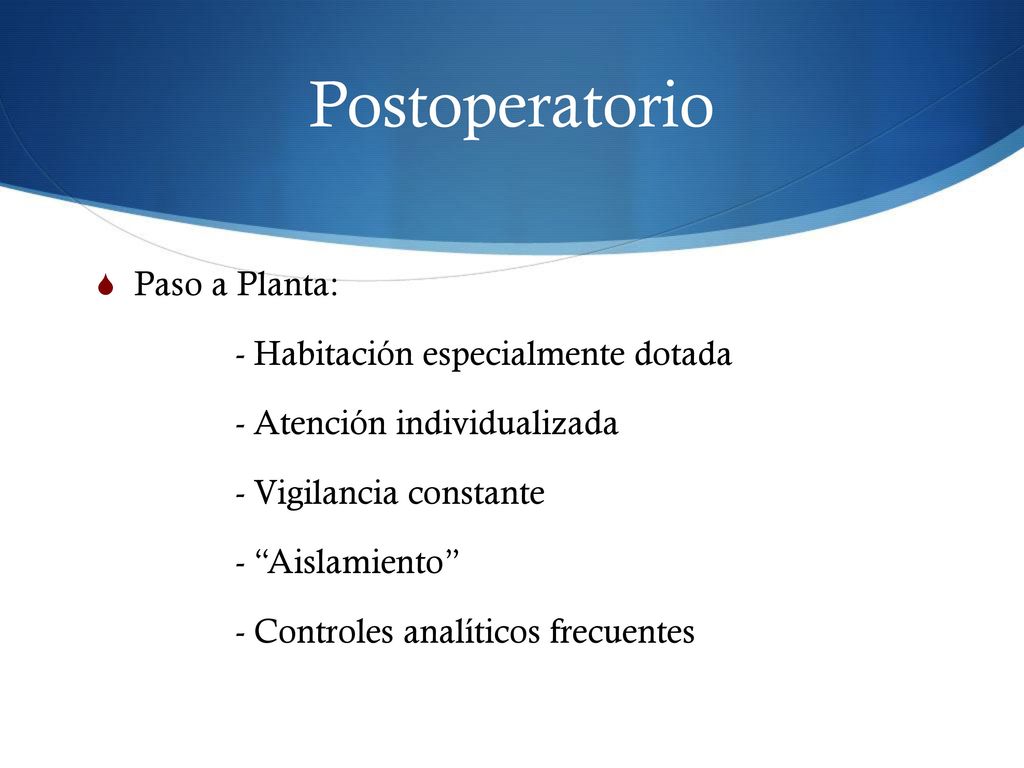 Postoperatorio

Paso a Planta:

- Habitación especialmente dotada

- Atención individualizada

- Vigilancia constante

- “Aislamiento”

- Controles analíticos frecuentes